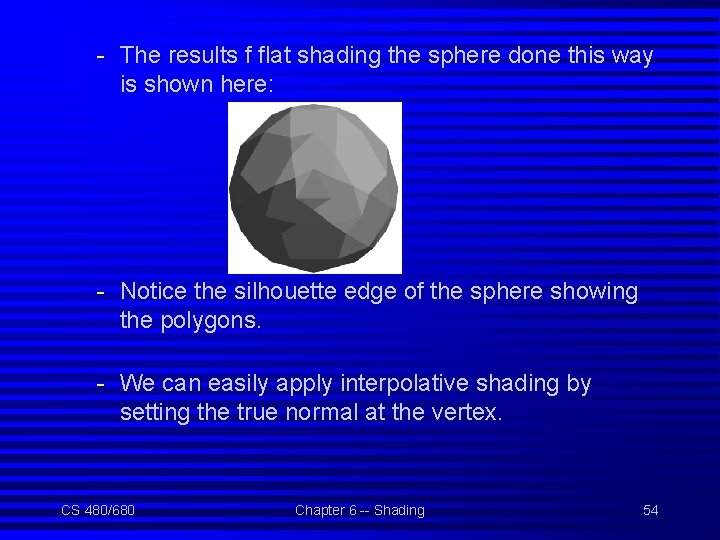 - The results f flat shading the sphere done this way is shown here:

- Notice the silhouette edge of the sphere showing the polygons.

- We can easily apply interpolative shading by setting the true normal at the vertex.

CS 480/680

Chapter 6 -- Shading

54